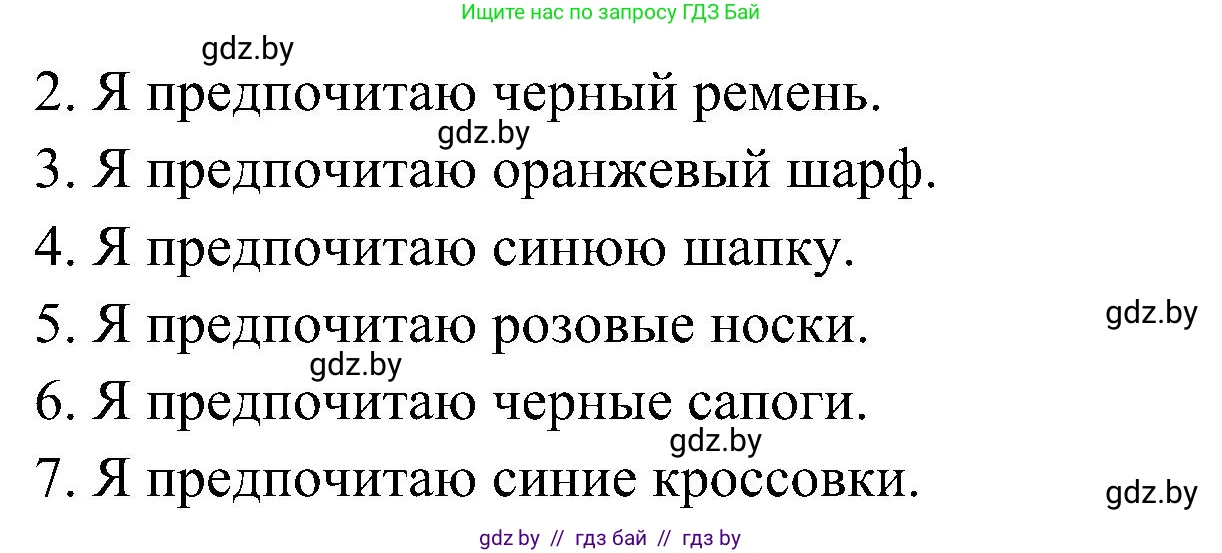 Ищите нас по запросу ГДЗ Бай

gdz.by

2. Я предпочитаю черный ремень.

gdz.by

3. Я предпочитаю оранжевый шарф.

4. Я предпочитаю синюю шапку.

5. Я предпочитаю розовые носки.

gdz.by

gdz.by

6. Я предпочитаю черные сапоги.

gdz.by

7. Я предпочитаю синие кроссовки.

gdz.by

gdz by // гдз бай // гдз by